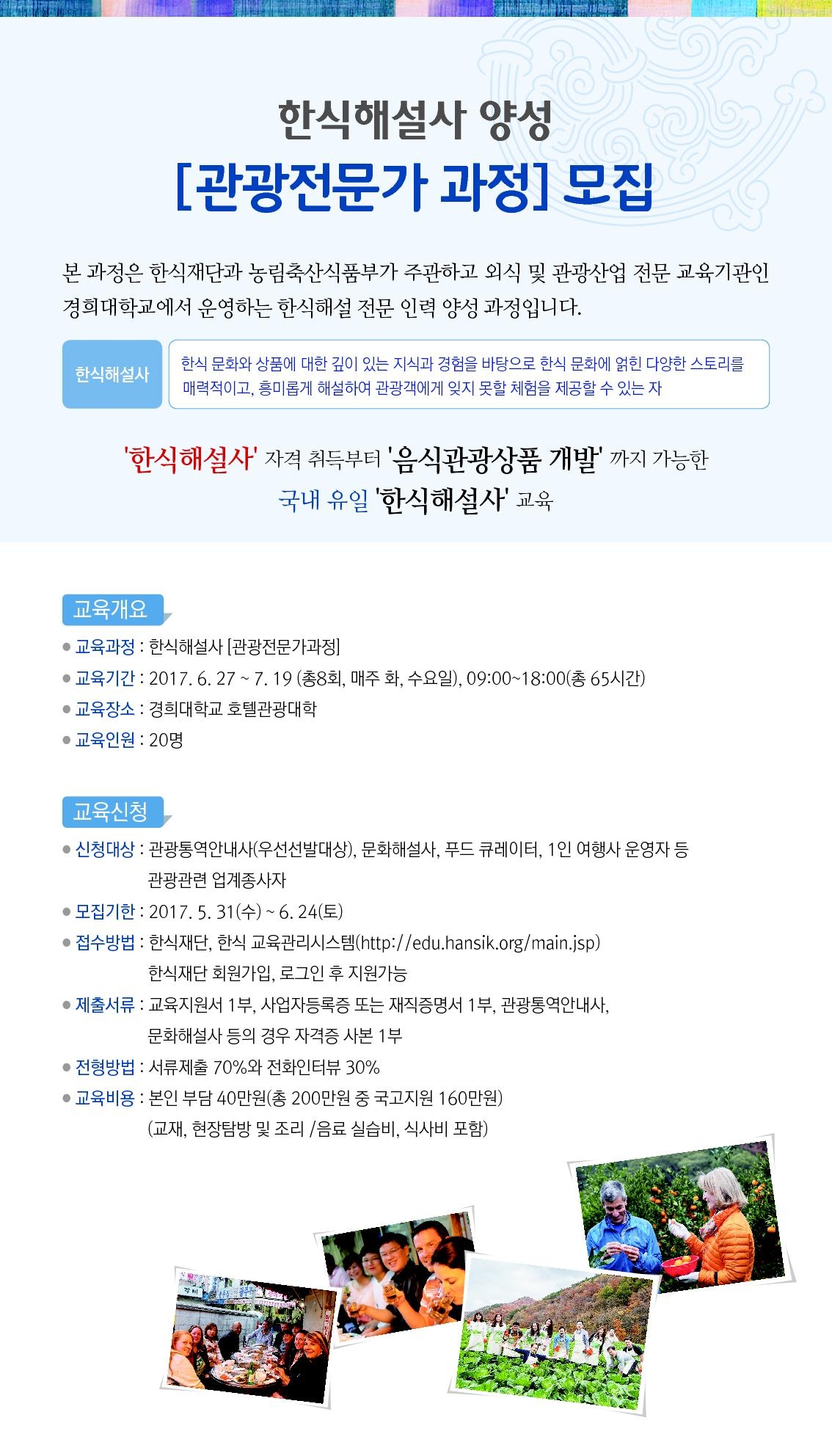 한식해설사 양성

[관광전문가 과정] 모집

본 과정은 한식재단과 농림축산식품부가 주관하고 외식 및 관광산업 전문 교육기관인 경희대학교에서 운영하는 한식해설 전문 인력 양성 과정입니다.

한식해설사

한식 문화와 상품에 대한 깊이 있는 지식과 경험을 바탕으로 한식 문화에 얽힌 다양한 스토리를 매력적이고, 흥미롭게 해설하여 관광객에게 잊지 못할 체험을 제공할 수 있는 자

'한식해설사' 자격 취득부터 '음식관광상품 개발' 까지 가능한
국내 유일 '한식해설사' 교육

교육개요

● 교육과정 : 한식해설사 [관광전문가과정]
● 교육기간 : 2017. 6. 27 ~ 7. 19 (총8회, 매주 화, 수요일), 09:00~18:00(총 65시간)
● 교육장소 : 경희대학교 호텔관광대학
● 교육인원 : 20명

교육신청

● 신청대상 : 관광통역안내사(우선선발대상), 문화해설사, 푸드 큐레이터, 1인 여행사 운영자 등 관광관련 업계종사자
● 모집기한 : 2017. 5. 31(수) ~ 6. 24(토)
● 접수방법 : 한식재단, 한식 교육관리시스템(http://edu.hansik.org/main.jsp) 한식재단 회원가입, 로그인 후 지원가능
● 제출서류 : 교육지원서 1부, 사업자등록증 또는 재직증명서 1부, 관광통역안내사, 문화해설사 등의 경우 자격증 사본 1부
● 전형방법 : 서류제출 70%와 전화인터뷰 30%
● 교육비용 : 본인 부담 40만원(총 200만원 중 국고지원 160만원) (교재, 현장탐방 및 조리 /음료 실습비, 식사비 포함)